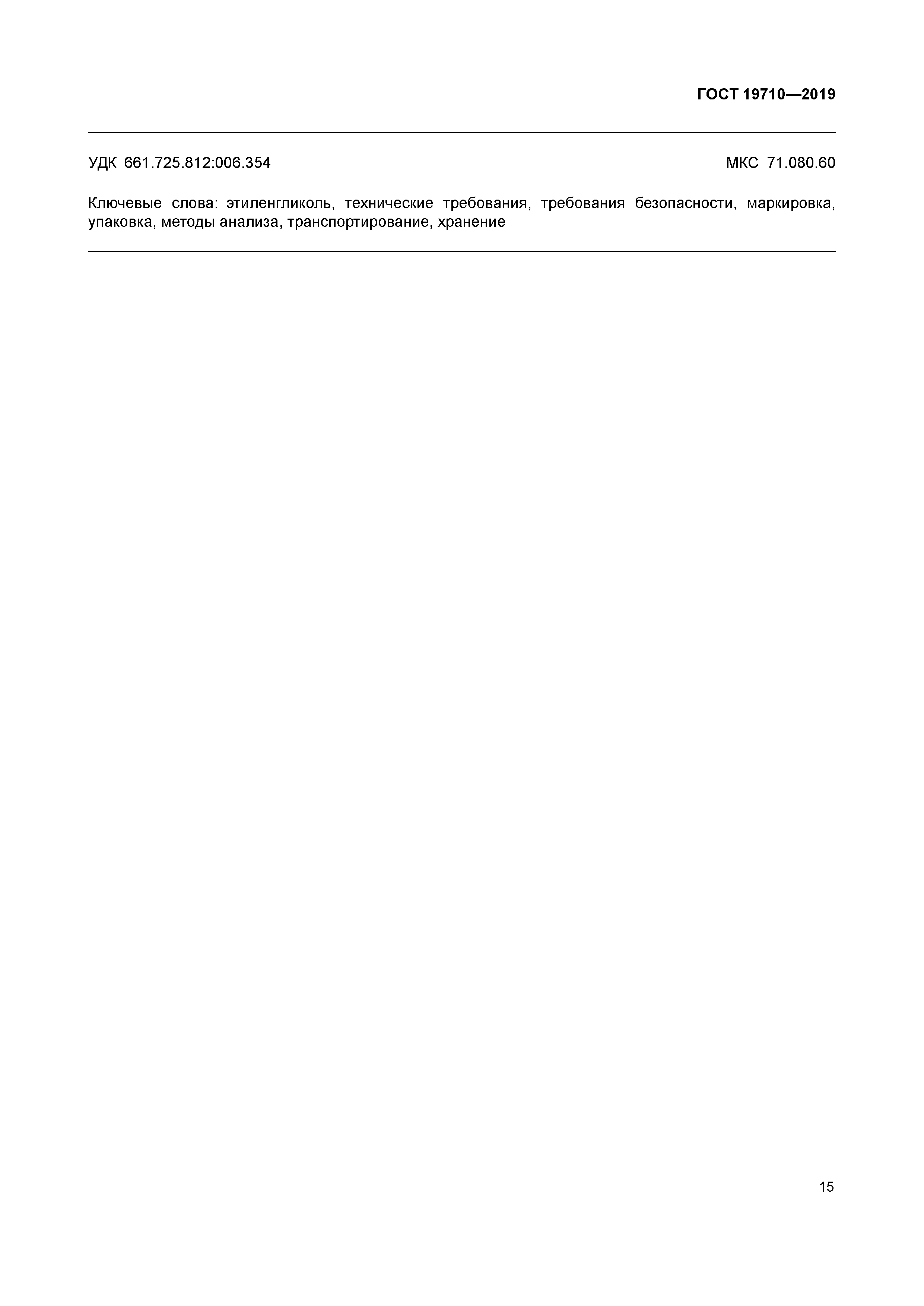 ГОСТ 19710—2019

УДК 661.725.812:006.354 МКС 71.080.60

Ключевые слова: этиленгликоль, технические требования, требования безопасности, маркировка, упаковка, методы анализа, транспортирование, хранение

15